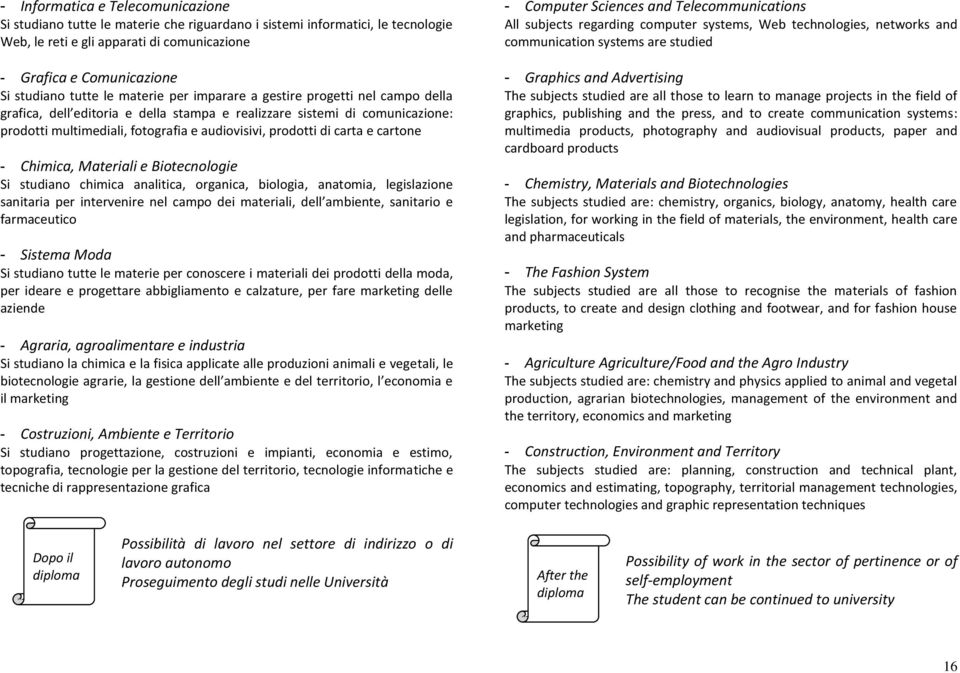 - Informatica e Telecomunicazione
Si studiano tutte le materie che riguardano i sistemi informatici, le tecnologie Web, le reti e gli apparati di comunicazione

- Grafica e Comunicazione
Si studiano tutte le materie per imparare a gestire progetti nel campo della grafica, dell'editoria e della stampa e realizzare sistemi di comunicazione: prodotti multimediali, fotografia e audiovisivi, prodotti di carta e cartone

- Chimica, Materiali e Biotecnologie
Si studiano chimica analitica, organica, biologia, anatomia, legislazione sanitaria per intervenire nel campo dei materiali, dell'ambiente, sanitario e farmaceutico

- Sistema Moda
Si studiano tutte le materie per conoscere i materiali dei prodotti della moda, per ideare e progettare abbigliamento e calzature, per fare marketing delle aziende

- Agraria, agroalimentare e industria
Si studiano la chimica e la fisica applicate alle produzioni animali e vegetali, le biotecnologie agrarie, la gestione dell'ambiente e del territorio, l'economia e il marketing

- Costruzioni, Ambiente e Territorio
Si studiano progettazione, costruzioni e impianti, economia e estimo, topografia, tecnologie per la gestione del territorio, tecnologie informatiche e tecniche di rappresentazione grafica

Dopo il diploma

Possibilità di lavoro nel settore di indirizzo o di lavoro autonomo
Proseguimento degli studi nelle Università

- Computer Sciences and Telecommunications
All subjects regarding computer systems, Web technologies, networks and communication systems are studied

- Graphics and Advertising
The subjects studied are all those to learn to manage projects in the field of graphics, publishing and the press, and to create communication systems: multimedia products, photography and audiovisual products, paper and cardboard products

- Chemistry, Materials and Biotechnologies
The subjects studied are: chemistry, organics, biology, anatomy, health care legislation, for working in the field of materials, the environment, health care and pharmaceuticals

- The Fashion System
The subjects studied are all those to recognise the materials of fashion products, to create and design clothing and footwear, and for fashion house marketing

- Agriculture Agriculture/Food and the Agro Industry
The subjects studied are: chemistry and physics applied to animal and vegetal production, agrarian biotechnologies, management of the environment and the territory, economics and marketing

- Construction, Environment and Territory
The subjects studied are: planning, construction and technical plant, economics and estimating, topography, territorial management technologies, computer technologies and graphic representation techniques

After the diploma

Possibility of work in the sector of pertinence or of self-employment
The student can be continued to university

16